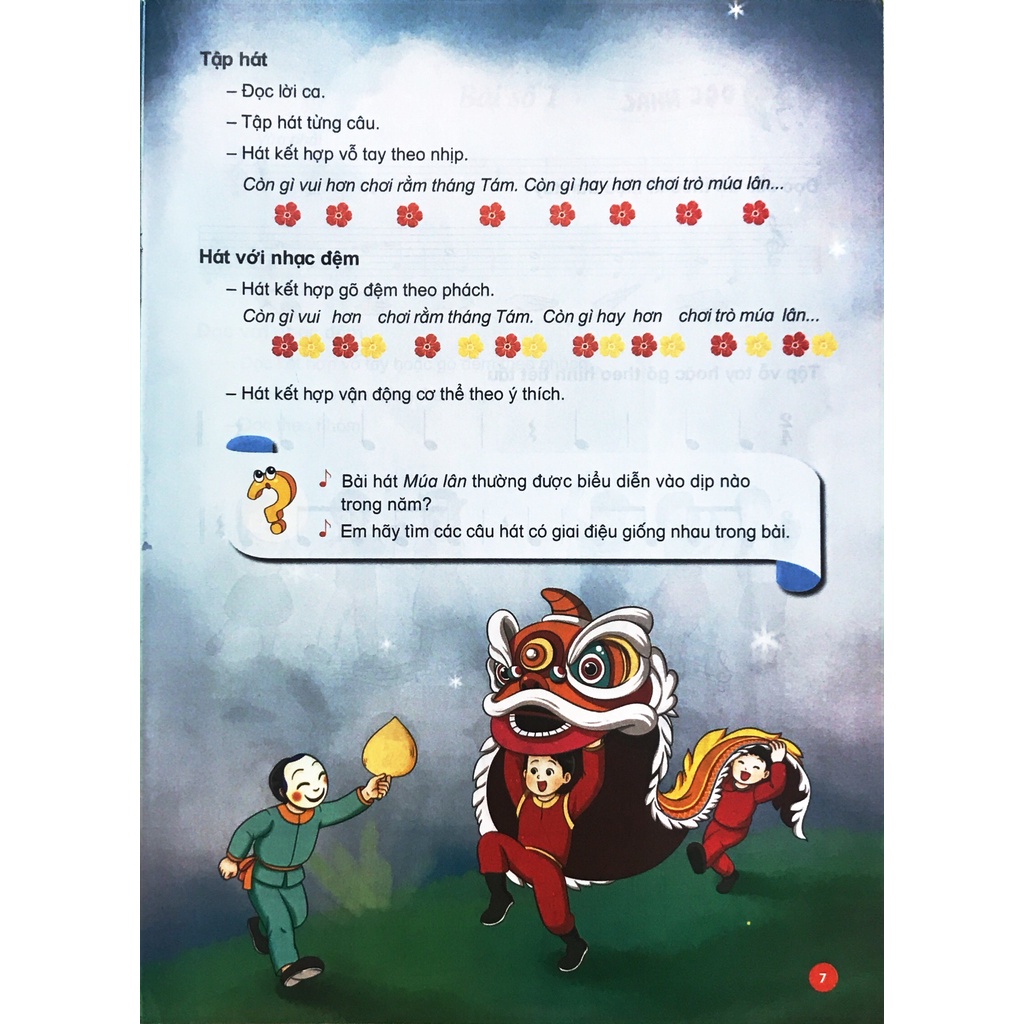 Tập hát

– Đọc lời ca.

– Tập hát từng câu.

– Hát kết hợp vỗ tay theo nhịp.

Còn gì vui hơn chơi rằm tháng Tám. Còn gì hay hơn chơi trò múa lân...

Hát với nhạc đệm

– Hát kết hợp gõ đệm theo phách.

Còn gì vui hơn chơi rằm tháng Tám. Còn gì hay hơn chơi trò múa lân...

– Hát kết hợp vận động cơ thể theo ý thích.

Bài hát Múa lân thường được biểu diễn vào dịp nào trong năm?

Em hãy tìm các câu hát có giai điệu giống nhau trong bài.

7